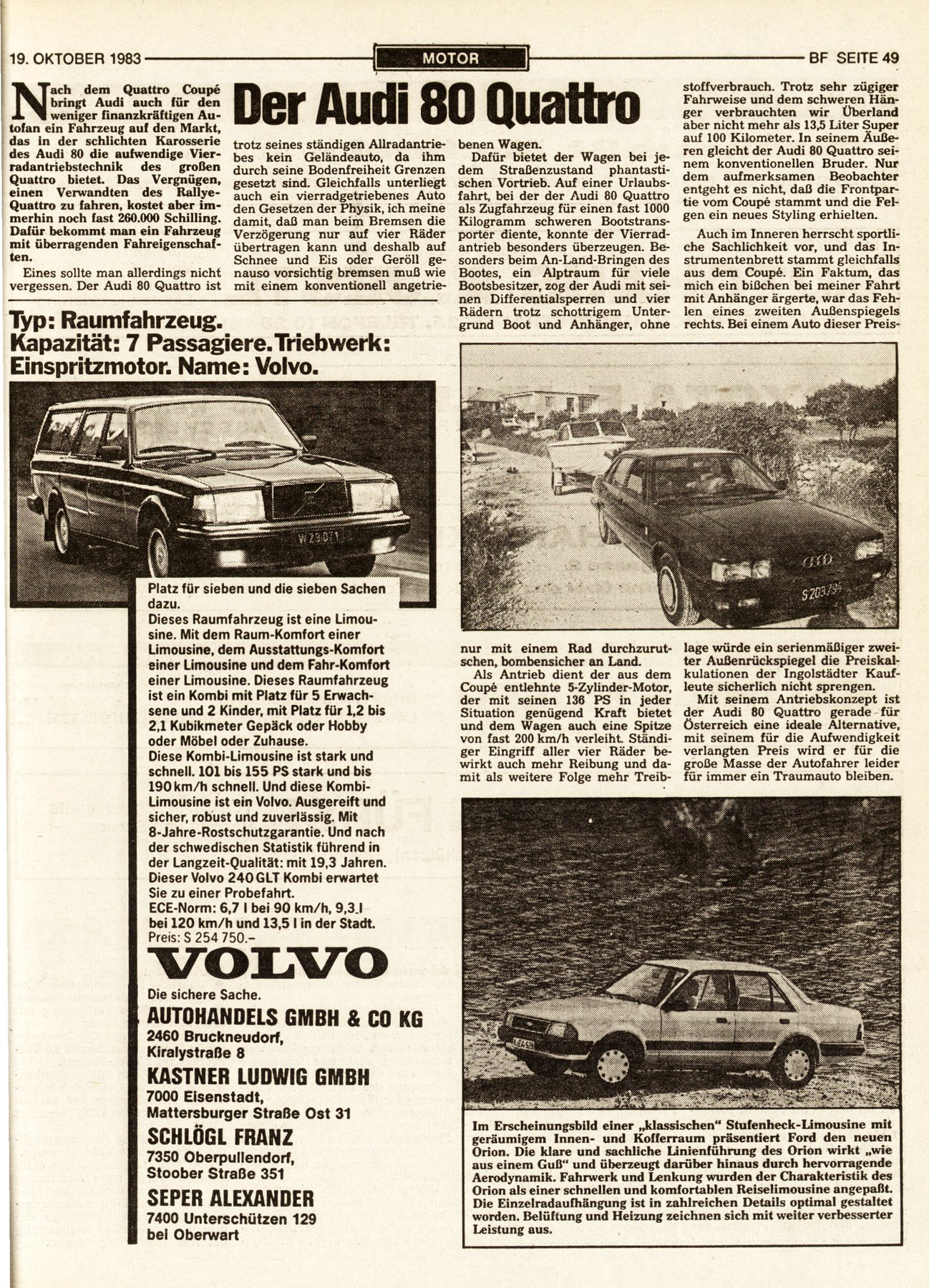 19. OKTOBER 1983

MOTOR

BF SEITE 49

Der Audi 80 Quattro

Nach dem Quattro Coupé bringt Audi auch für den weniger finanzkräftigen Autofan ein Fahrzeug auf den Markt, das in der schlichten Karosserie des Audi 80 die aufwendige Vierradantriebstechnik des großen Quattro bietet. Das Vergnügen, einen Verwandten des Rallye-Quattro zu fahren, kostet aber immerhin noch fast 260.000 Schilling. Dafür bekommt man ein Fahrzeug mit überragenden Fahreigenschaften.

Eines sollte man allerdings nicht vergessen. Der Audi 80 Quattro ist trotz seines ständigen Allradantriebes kein Geländeauto, da ihm durch seine Bodenfreiheit Grenzen gesetzt sind. Gleichfalls unterliegt auch ein vierradgetriebenes Auto den Gesetzen der Physik, ich meine damit, daß man beim Bremsen die Verzögerung nur auf vier Räder übertragen kann und deshalb auf Schnee und Eis oder Geröll genauso vorsichtig bremsen muß wie mit einem konventionell angetriebenen Wagen.

Dafür bietet der Wagen bei jedem Straßenzustand phantastischen Vortrieb. Auf einer Urlaubsfahrt, bei der der Audi 80 Quattro als Zugfahrzeug für einen fast 1000 Kilogramm schweren Bootstransporter diente, konnte der Vierradantrieb besonders überzeugen. Besonders beim An-Land-Bringen des Bootes, ein Alptraum für viele Bootsbesitzer, zog der Audi mit seinen Differentialsperren und vier Rädern trotz schottrigem Untergrund Boot und Anhänger, ohne nur mit einem Rad durchzurutschen, bombensicher an Land.

Als Antrieb dient der aus dem Coupé entlehnte 5-Zylinder-Motor, der mit seinen 136 PS in jeder Situation genügend Kraft bietet und dem Wagen auch eine Spitze von fast 200 km/h verleiht. Ständiger Eingriff aller vier Räder bewirkt auch mehr Reibung und damit als weitere Folge mehr Treibstoffverbrauch. Trotz sehr zügiger Fahrweise und dem schweren Hänger verbrauchten wir Überland aber nicht mehr als 13,5 Liter Super auf 100 Kilometer. In seinem Äußeren gleicht der Audi 80 Quattro seinem konventionellen Bruder. Nur dem aufmerksamen Beobachter entgeht es nicht, daß die Frontpartie vom Coupé stammt und die Felgen ein neues Styling erhielten.

Auch im Inneren herrscht sportliche Sachlichkeit vor, und das Instrumentenbrett stammt gleichfalls aus dem Coupé. Ein Faktum, das mich ein bißchen bei meiner Fahrt mit Anhänger ärgerte, war das Fehlen eines zweiten Außenspiegels rechts. Bei einem Auto dieser Preislage würde ein serienmäßiger zweiter Außenrückspiegel die Preiskalkulationen der Ingolstädter Kaufleute sicherlich nicht sprengen.

Mit seinem Antriebskonzept ist der Audi 80 Quattro gerade für Österreich eine ideale Alternative, mit seinem für die Aufwendigkeit verlangten Preis wird er für die große Masse der Autofahrer leider für immer ein Traumauto bleiben.

Typ: Raumfahrzeug. Kapazität: 7 Passagiere. Triebwerk: Einspritzmotor. Name: Volvo.

Platz für sieben und die sieben Sachen dazu.
Dieses Raumfahrzeug ist eine Limousine. Mit dem Raum-Komfort einer Limousine, dem Ausstattungs-Komfort einer Limousine und dem Fahr-Komfort einer Limousine. Dieses Raumfahrzeug ist ein Kombi mit Platz für 5 Erwachsene und 2 Kinder, mit Platz für 1,2 bis 2,1 Kubikmeter Gepäck oder Hobby oder Möbel oder Zuhause.
Diese Kombi-Limousine ist stark und schnell. 101 bis 155 PS stark und bis 190 km/h schnell. Und diese Kombi-Limousine ist ein Volvo. Ausgereift und sicher, robust und zuverlässig. Mit 8-Jahre-Rostschutzgarantie. Und nach der schwedischen Statistik führend in der Langzeit-Qualität: mit 19,3 Jahren. Dieser Volvo 240 GLT Kombi erwartet Sie zu einer Probefahrt.
ECE-Norm: 6,7 l bei 90 km/h, 9,3 l bei 120 km/h und 13,5 l in der Stadt.
Preis: S 254 750.–

VOLVO
Die sichere Sache.

AUTOHANDELS GMBH & CO KG
2460 Bruckneudorf, Kiralystraße 8

KASTNER LUDWIG GMBH
7000 Eisenstadt, Mattersburger Straße Ost 31

SCHLÖGL FRANZ
7350 Oberpullendorf, Stoober Straße 351

SEPER ALEXANDER
7400 Unterschützen 129 bei Oberwart

Im Erscheinungsbild einer „klassischen" Stufenheck-Limousine mit geräumigem Innen- und Kofferraum präsentiert Ford den neuen Orion. Die klare und sachliche Linienführung des Orion wirkt „wie aus einem Guß" und überzeugt darüber hinaus durch hervorragende Aerodynamik. Fahrwerk und Lenkung wurden der Charakteristik des Orion als einer schnellen und komfortablen Reiselimousine angepaßt. Die Einzelradaufhängung ist in zahlreichen Details optimal gestaltet worden. Belüftung und Heizung zeichnen sich mit weiter verbesserter Leistung aus.